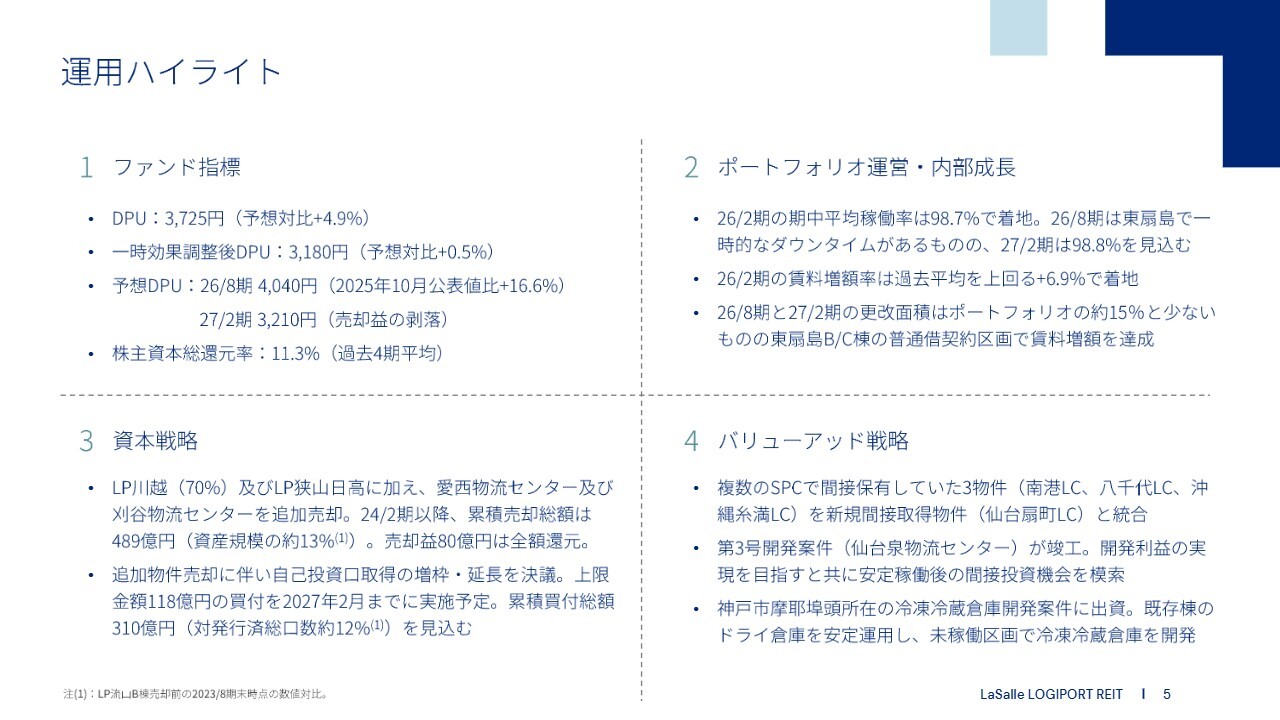 運用ハイライト

1 ファンド指標

• DPU：3,725円（予想対比+4.9%）
• 一時効果調整後DPU：3,180円（予想対比+0.5%）
• 予想DPU：26/8期 4,040円（2025年10月公表値比+16.6%）
27/2期 3,210円（売却益の剥落）
• 株主資本総還元率：11.3%（過去4期平均）

2 ポートフォリオ運営・内部成長

• 26/2期の期中平均稼働率は98.7%で着地。26/8期は東扇島で一時的なダウンタイムがあるものの、27/2期は98.8%を見込む
• 26/2期の賃料増額率は過去平均を上回る+6.9%で着地
• 26/8期と27/2期の更改面積はポートフォリオの約15%と少ないものの東扇島B/C棟の普通借契約区画で賃料増額を達成

3 資本戦略

• LP川越（70%）及びLP狭山日高に加え、愛西物流センター及び刈谷物流センターを追加売却。24/2期以降、累積売却総額は489億円（資産規模の約13%$^{(1)}$）。売却益80億円は全額還元。
• 追加物件売却に伴い自己投資口取得の増枠・延長を決議。上限金額118億円の買付を2027年2月までに実施予定。累積買付総額310億円（対発行済総口数約12%$^{(1)}$）を見込む

4 バリューアッド戦略

• 複数のSPCで間接保有していた3物件（南港LC、八千代LC、沖縄糸満LC）を新規間接取得物件（仙台扇町LC）と統合
• 第3号開発案件（仙台泉物流センター）が竣工。開発利益の実現を目指すと共に安定稼働後の間接投資機会を模索
• 神戸市摩耶埠頭所在の冷凍冷蔵倉庫開発案件に出資。既存棟のドライ倉庫を安定運用し、未稼働区画で冷凍冷蔵倉庫を開発

注(1)：LP流山B棟売却前の2023/8期末時点の数値対比。

LaSalle LOGIPORT REIT | 5